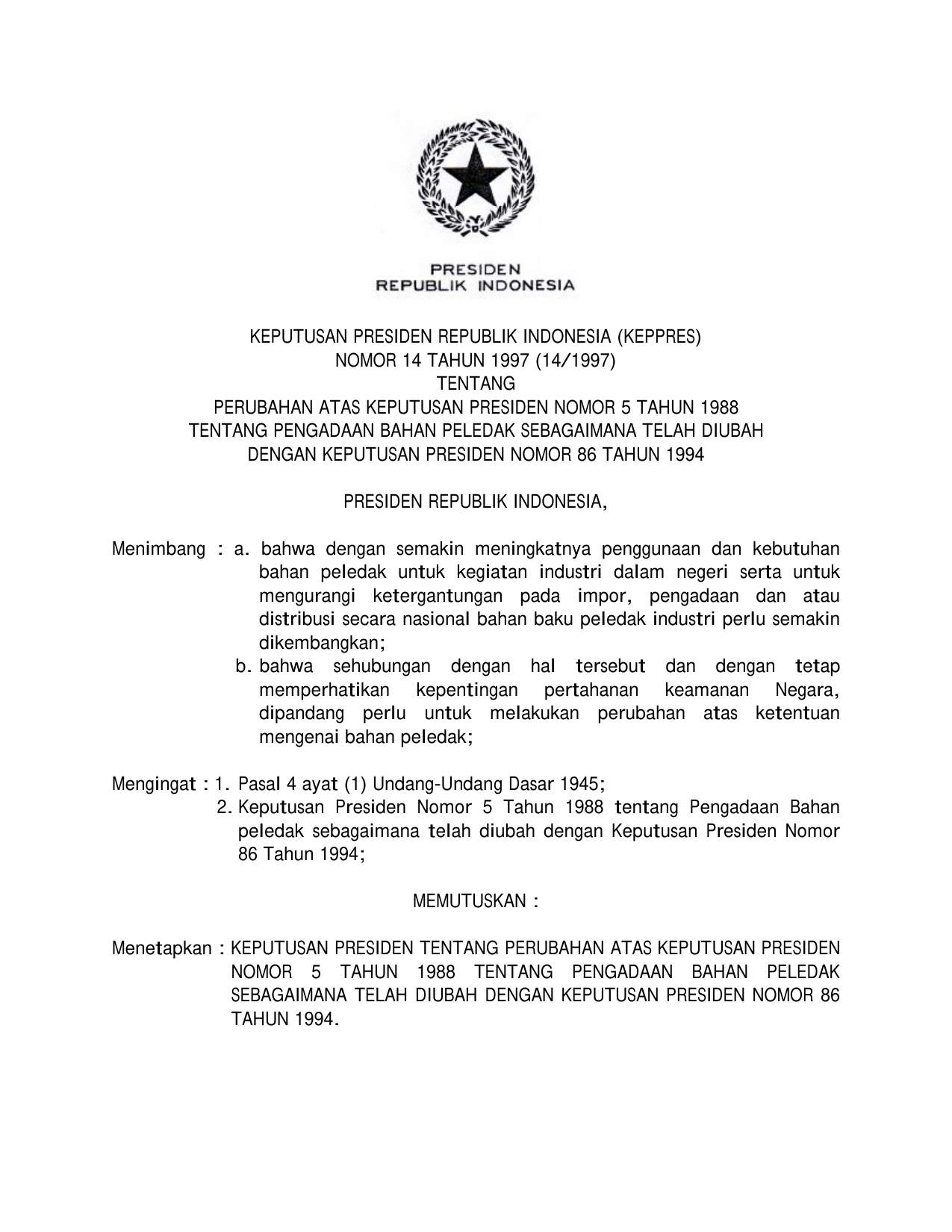 PRESIDEN
REPUBLIK INDONESIA

KEPUTUSAN PRESIDEN REPUBLIK INDONESIA (KEPPRES)
NOMOR 14 TAHUN 1997 (14/1997)
TENTANG
PERUBAHAN ATAS KEPUTUSAN PRESIDEN NOMOR 5 TAHUN 1988
TENTANG PENGADAAN BAHAN PELEDAK SEBAGAIMANA TELAH DIUBAH
DENGAN KEPUTUSAN PRESIDEN NOMOR 86 TAHUN 1994

PRESIDEN REPUBLIK INDONESIA,

Menimbang : a. bahwa dengan semakin meningkatnya penggunaan dan kebutuhan bahan peledak untuk kegiatan industri dalam negeri serta untuk mengurangi ketergantungan pada impor, pengadaan dan atau distribusi secara nasional bahan baku peledak industri perlu semakin dikembangkan;
b. bahwa sehubungan dengan hal tersebut dan dengan tetap memperhatikan kepentingan pertahanan keamanan Negara, dipandang perlu untuk melakukan perubahan atas ketentuan mengenai bahan peledak;

Mengingat : 1. Pasal 4 ayat (1) Undang-Undang Dasar 1945;
2. Keputusan Presiden Nomor 5 Tahun 1988 tentang Pengadaan Bahan peledak sebagaimana telah diubah dengan Keputusan Presiden Nomor 86 Tahun 1994;

MEMUTUSKAN :

Menetapkan : KEPUTUSAN PRESIDEN TENTANG PERUBAHAN ATAS KEPUTUSAN PRESIDEN NOMOR 5 TAHUN 1988 TENTANG PENGADAAN BAHAN PELEDAK SEBAGAIMANA TELAH DIUBAH DENGAN KEPUTUSAN PRESIDEN NOMOR 86 TAHUN 1994.